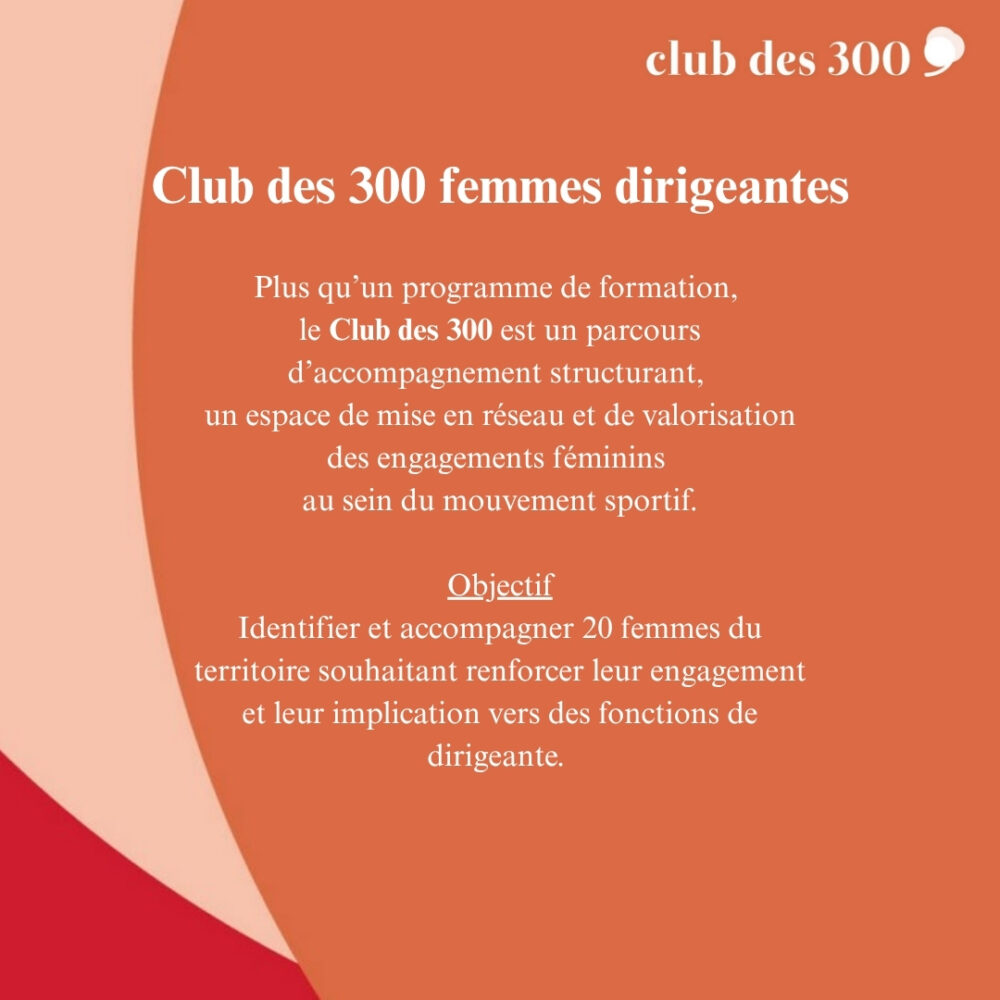 club des 300

Club des 300 femmes dirigeantes

Plus qu’un programme de formation, le Club des 300 est un parcours d’accompagnement structurant, un espace de mise en réseau et de valorisation des engagements féminins au sein du mouvement sportif.

Objectif
Identifier et accompagner 20 femmes du territoire souhaitant renforcer leur engagement et leur implication vers des fonctions de dirigeante.